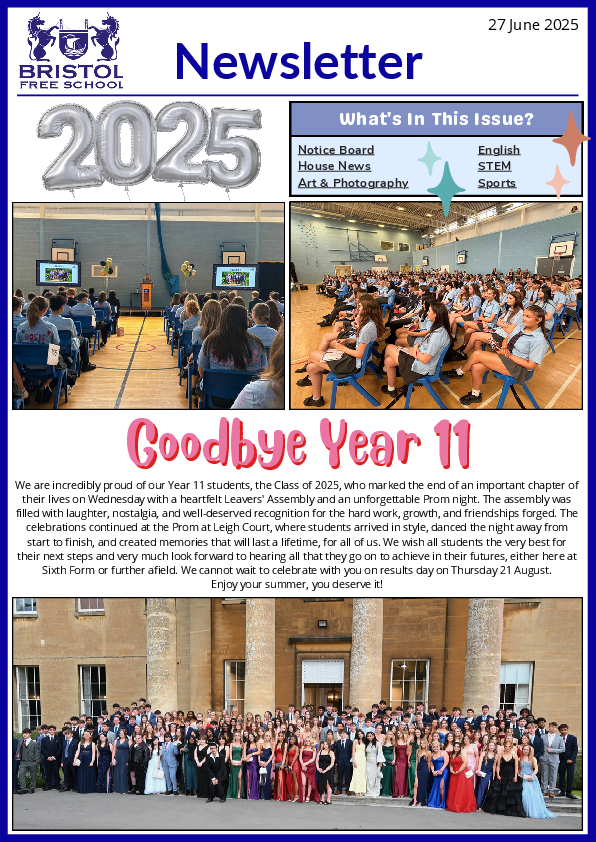 BRISTOL FREE SCHOOL

Newsletter

27 June 2025

2025

What's In This Issue?

Notice Board
House News
Art & Photography

English
STEM
Sports

Goodbye Year 11

We are incredibly proud of our Year 11 students, the Class of 2025, who marked the end of an important chapter of their lives on Wednesday with a heartfelt Leavers' Assembly and an unforgettable Prom night. The assembly was filled with laughter, nostalgia, and well-deserved recognition for the hard work, growth, and friendships forged. The celebrations continued at the Prom at Leigh Court, where students arrived in style, danced the night away from start to finish, and created memories that will last a lifetime, for all of us. We wish all students the very best for their next steps and very much look forward to hearing all that they go on to achieve in their futures, either here at Sixth Form or further afield. We cannot wait to celebrate with you on results day on Thursday 21 August.
Enjoy your summer, you deserve it!